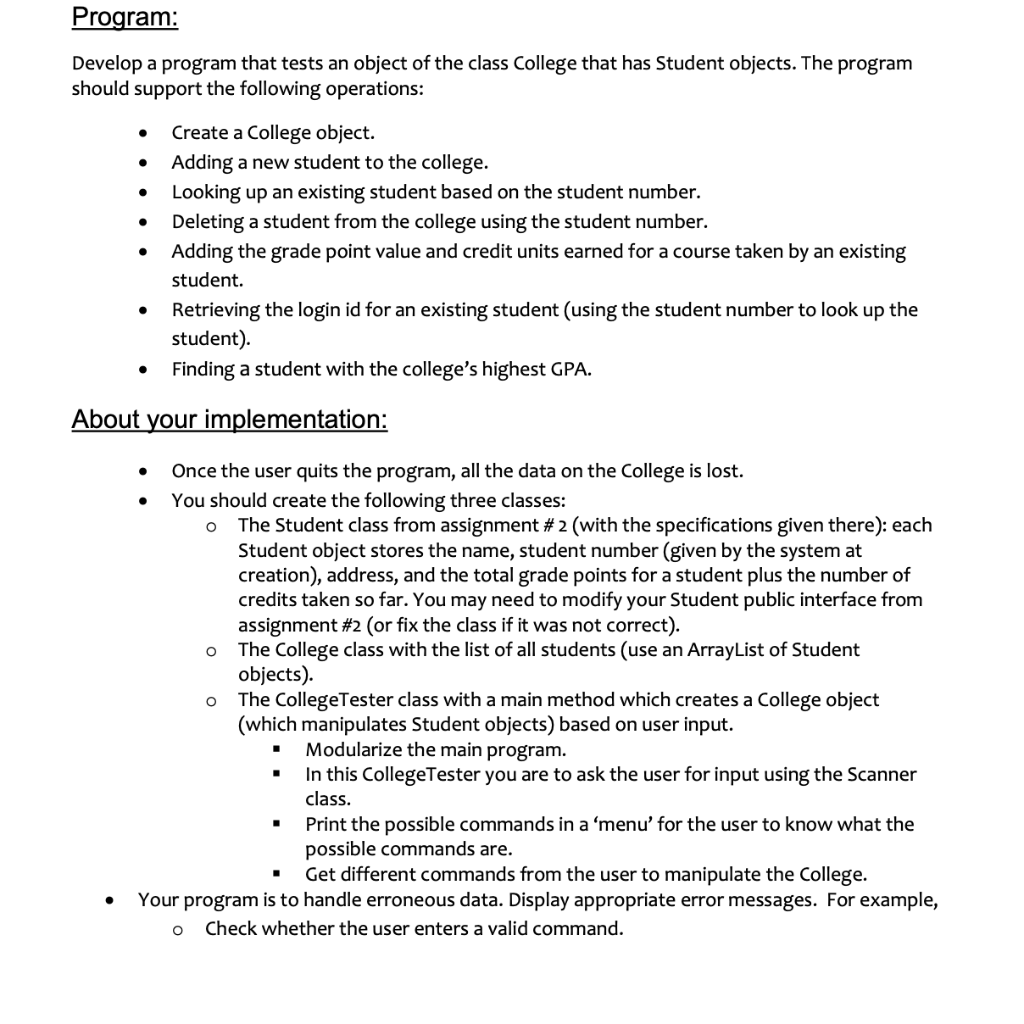 Program:

Develop a program that tests an object of the class College that has Student objects. The program should support the following operations:

- Create a College object.
- Adding a new student to the college.
- Looking up an existing student based on the student number.
- Deleting a student from the college using the student number.
- Adding the grade point value and credit units earned for a course taken by an existing student.
- Retrieving the login id for an existing student (using the student number to look up the student).
- Finding a student with the college's highest GPA.

About your implementation:

- Once the user quits the program, all the data on the College is lost.
- You should create the following three classes:
  - The Student class from assignment # 2 (with the specifications given there): each Student object stores the name, student number (given by the system at creation), address, and the total grade points for a student plus the number of credits taken so far. You may need to modify your Student public interface from assignment #2 (or fix the class if it was not correct).
  - The College class with the list of all students (use an ArrayList of Student objects).
  - The CollegeTester class with a main method which creates a College object (which manipulates Student objects) based on user input.
    - Modularize the main program.
    - In this CollegeTester you are to ask the user for input using the Scanner class.
    - Print the possible commands in a 'menu' for the user to know what the possible commands are.
    - Get different commands from the user to manipulate the College.
- Your program is to handle erroneous data. Display appropriate error messages. For example,
  - Check whether the user enters a valid command.